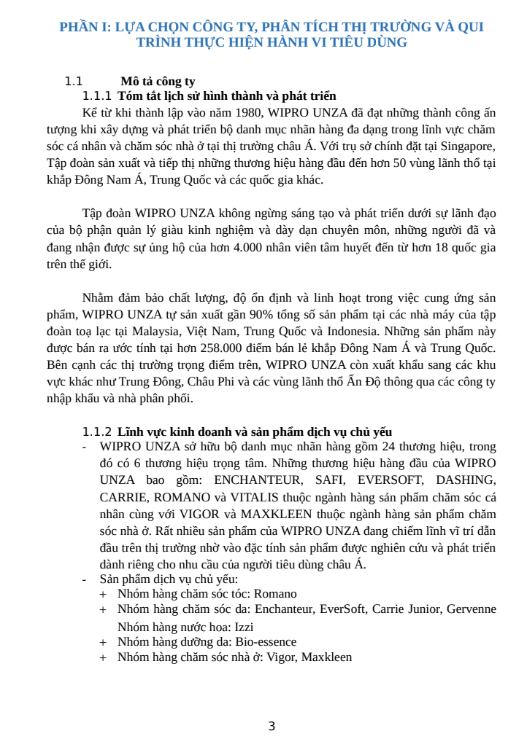 PHẦN I: LỰA CHỌN CÔNG TY, PHÂN TÍCH THỊ TRƯỜNG VÀ QUI TRÌNH THỰC HIỆN HÀNH VI TIÊU DÙNG

1.1 Mô tả công ty

1.1.1 Tóm tắt lịch sử hình thành và phát triển

Kể từ khi thành lập vào năm 1980, WIPRO UNZA đã đạt những thành công ấn tượng khi xây dựng và phát triển bộ danh mục nhãn hàng đa dạng trong lĩnh vực chăm sóc cá nhân và chăm sóc nhà ở tại thị trường châu Á. Với trụ sở chính đặt tại Singapore, Tập đoàn sản xuất và tiếp thị những thương hiệu hàng đầu đến hơn 50 vùng lãnh thổ tại khắp Đông Nam Á, Trung Quốc và các quốc gia khác.

Tập đoàn WIPRO UNZA không ngừng sáng tạo và phát triển dưới sự lãnh đạo của bộ phận quản lý giàu kinh nghiệm và dày dạn chuyên môn, những người đã và đang nhận được sự ủng hộ của hơn 4.000 nhân viên tâm huyết đến từ hơn 18 quốc gia trên thế giới.

Nhằm đảm bảo chất lượng, độ ổn định và linh hoạt trong việc cung ứng sản phẩm, WIPRO UNZA tự sản xuất gần 90% tổng số sản phẩm tại các nhà máy của tập đoàn toạ lạc tại Malaysia, Việt Nam, Trung Quốc và Indonesia. Những sản phẩm này được bán ra ước tính tại hơn 258.000 điểm bán lẻ khắp Đông Nam Á và Trung Quốc. Bên cạnh các thị trường trọng điểm trên, WIPRO UNZA còn xuất khẩu sang các khu vực khác như Trung Đông, Châu Phi và các vùng lãnh thổ Ấn Độ thông qua các công ty nhập khẩu và nhà phân phối.

1.1.2 Lĩnh vực kinh doanh và sản phẩm dịch vụ chủ yếu

- WIPRO UNZA sở hữu bộ danh mục nhãn hàng gồm 24 thương hiệu, trong đó có 6 thương hiệu trọng tâm. Những thương hiệu hàng đầu của WIPRO UNZA bao gồm: ENCHANTEUR, SAFI, EVERSOFT, DASHING, CARRIE, ROMANO và VITALIS thuộc ngành hàng sản phẩm chăm sóc cá nhân cùng với VIGOR và MAXKLEEN thuộc ngành hàng sản phẩm chăm sóc nhà ở. Rất nhiều sản phẩm của WIPRO UNZA đang chiếm lĩnh vĩ trí dẫn đầu trên thị trường nhờ vào đặc tính sản phẩm được nghiên cứu và phát triển dành riêng cho nhu cầu của người tiêu dùng châu Á.
- Sản phẩm dịch vụ chủ yếu:
+ Nhóm hàng chăm sóc tóc: Romano
+ Nhóm hàng chăm sóc da: Enchanteur, EverSoft, Carrie Junior, Gervenne Nhóm hàng nước hoa: Izzi
+ Nhóm hàng dưỡng da: Bio-essence
+ Nhóm hàng chăm sóc nhà ở: Vigor, Maxkleen

3